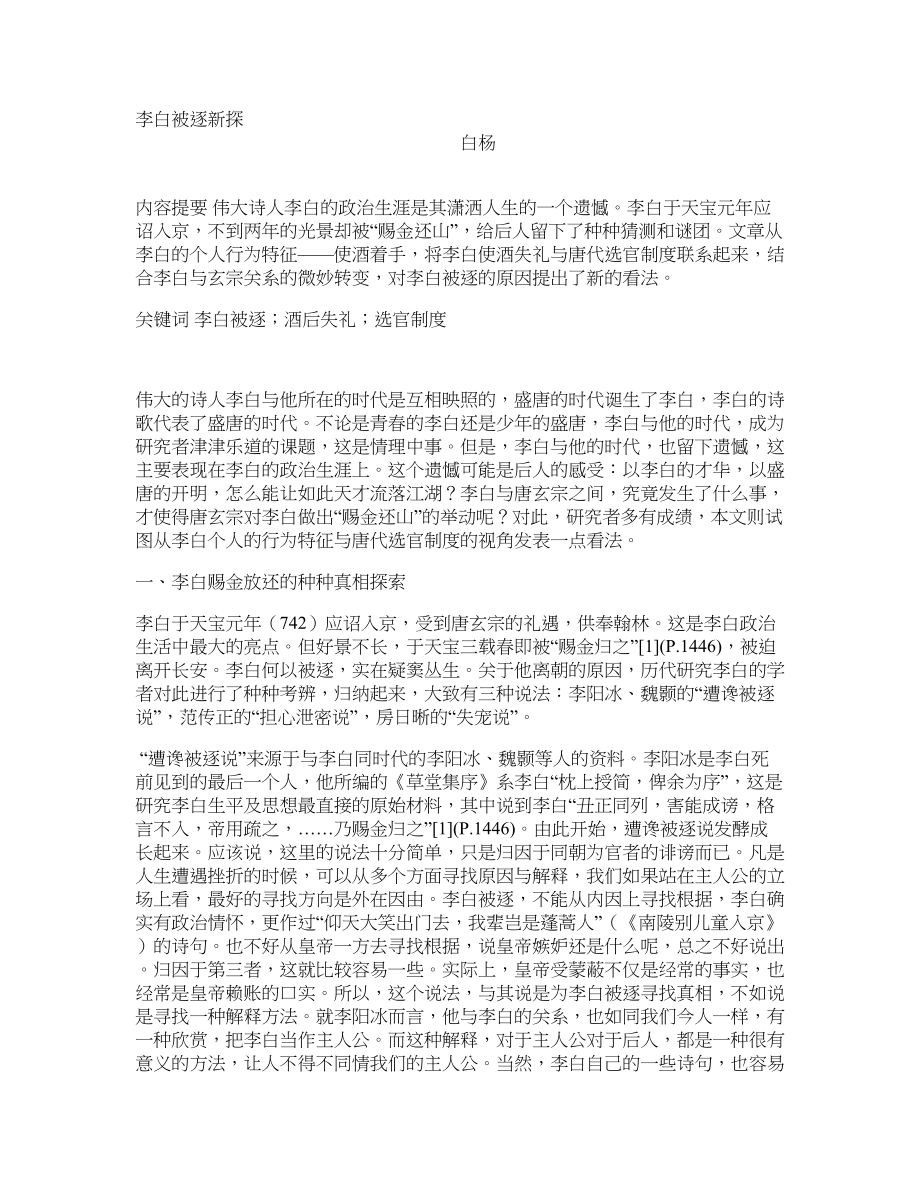 李白被逐新探

白杨

内容提要 伟大诗人李白的政治生涯是其潇洒人生的一个遗憾。李白于天宝元年应诏入京，不到两年的光景却被“赐金还山”，给后人留下了种种猜测和谜团。文章从李白的个人行为特征——使酒着手，将李白使酒失礼与唐代选官制度联系起来，结合李白与玄宗关系的微妙转变，对李白被逐的原因提出了新的看法。

关键词 李白被逐；酒后失礼；选官制度

伟大的诗人李白与他所在的时代是互相映照的，盛唐的时代诞生了李白，李白的诗歌代表了盛唐的时代。不论是青春的李白还是少年的盛唐，李白与他的时代，成为研究者津津乐道的课题，这是情理中事。但是，李白与他的时代，也留下遗憾，这主要表现在李白的政治生涯上。这个遗憾可能是后人的感受：以李白的才华，以盛唐的开明，怎么能让如此天才流落江湖？李白与唐玄宗之间，究竟发生了什么事，才使得唐玄宗对李白做出“赐金还山”的举动呢？对此，研究者多有成绩，本文则试图从李白个人的行为特征与唐代选官制度的视角发表一点看法。

一、李白赐金放还的种种真相探索

李白于天宝元年（742）应诏入京，受到唐玄宗的礼遇，供奉翰林。这是李白政治生活中最大的亮点。但好景不长，于天宝三载春即被“赐金归之”[1](P.1446)，被迫离开长安。李白何以被逐，实在疑窦丛生。关于他离朝的原因，历代研究李白的学者对此进行了种种考辨，归纳起来，大致有三种说法：李阳冰、魏颢的“遭谗被逐说”，范传正的“担心泄密说”，房日晰的“失宠说”。

“遭谗被逐说”来源于与李白同时代的李阳冰、魏颢等人的资料。李阳冰是李白死前见到的最后一个人，他所编的《草堂集序》系李白“枕上授简，俾余为序”，这是研究李白生平及思想最直接的原始材料，其中说到李白“丑正同列，害能成谤，格言不入，帝用疏之，……乃赐金归之”[1](P.1446)。由此开始，遭谗被逐说发酵成长起来。应该说，这里的说法十分简单，只是归因于同朝为官者的诽谤而已。凡是人生遭遇挫折的时候，可以从多个方面寻找原因与解释，我们如果站在主人公的立场上看，最好的寻找方向是外在因由。李白被逐，不能从内因上寻找根据，李白确实有政治情怀，更作过“仰天大笑出门去，我辈岂是蓬蒿人”（《南陵别儿童入京》）的诗句。也不好从皇帝一方去寻找根据，说皇帝嫉妒还是什么呢，总之不好说出。归因于第三者，这就比较容易一些。实际上，皇帝受蒙蔽不仅是经常的事实，也经常是皇帝赖账的口实。所以，这个说法，与其说是为李白被逐寻找真相，不如说是寻找一种解释方法。就李阳冰而言，他与李白的关系，也如同我们今人一样，有一种欣赏，把李白当作主人公。而这种解释，对于主人公对于后人，都是一种很有意义的方法，让人不得不同情我们的主人公。当然，李白自己的一些诗句，也容易